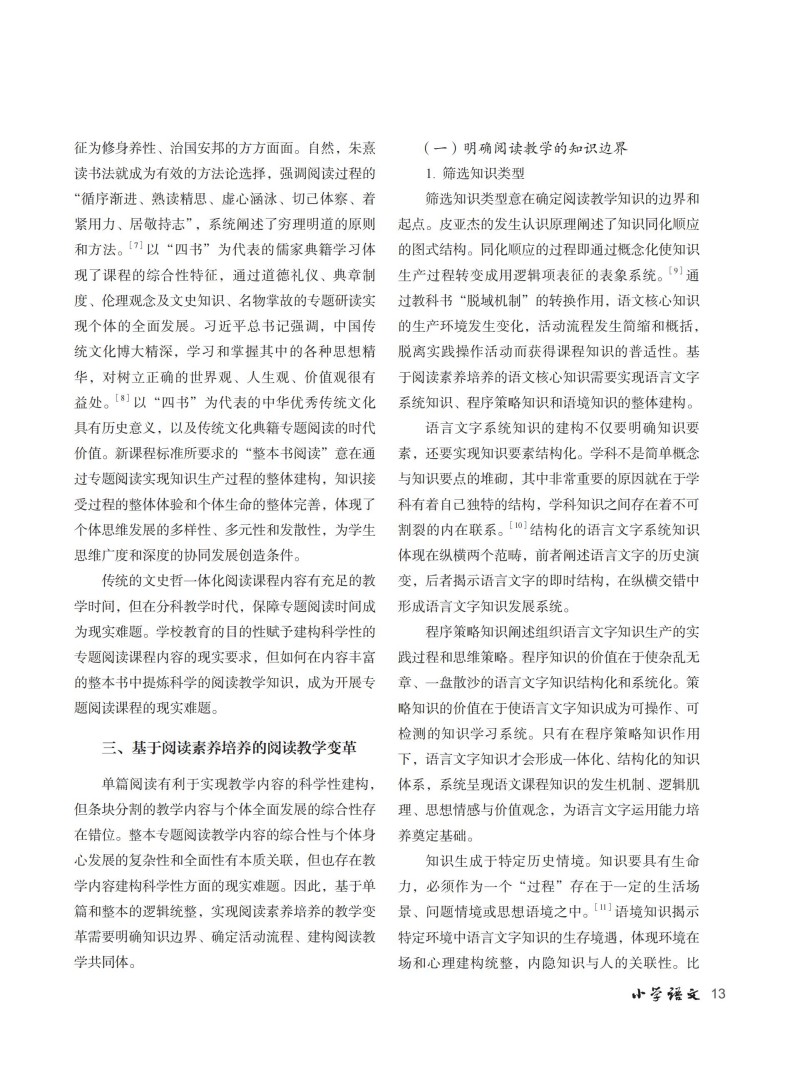 征为修身养性、治国安邦的方方面面。自然，朱熹读书法就成为有效的方法论选择，强调阅读过程的“循序渐进、熟读精思、虚心涵泳、切己体察、着紧用力、居敬持志”，系统阐述了穷理明道的原则和方法。[7] 以“四书”为代表的儒家典籍学习体现了课程的综合性特征，通过道德礼仪、典章制度、伦理观念及文史知识、名物掌故的专题研读实现个体的全面发展。习近平总书记强调，中国传统文化博大精深，学习和掌握其中的各种思想精华，对树立正确的世界观、人生观、价值观很有益处。[8] 以“四书”为代表的中华优秀传统文化具有历史意义，以及传统文化典籍专题阅读的时代价值。新课程标准所要求的“整本书阅读”意在通过专题阅读实现知识生产过程的整体建构，知识接受过程的整体体验和个体生命的整体完善，体现了个体思维发展的多样性、多元性和发散性，为学生思维广度和深度的协同发展创造条件。

传统的文史哲一体化阅读课程内容有充足的教学时间，但在分科教学时代，保障专题阅读时间成为现实难题。学校教育的目的性赋予建构科学性的专题阅读课程内容的现实要求，但如何在内容丰富的整本书中提炼科学的阅读教学知识，成为开展专题阅读课程的现实难题。

三、基于阅读素养培养的阅读教学变革

单篇阅读有利于实现教学内容的科学性建构，但条块分割的教学内容与个体全面发展的综合性存在错位。整本专题阅读教学内容的综合性与个体身心发展的复杂性和全面性有本质关联，但也存在教学内容建构科学性方面的现实难题。因此，基于单篇和整本的逻辑统整，实现阅读素养培养的教学变革需要明确知识边界、确定活动流程、建构阅读教学共同体。

（一）明确阅读教学的知识边界

1. 筛选知识类型

筛选知识类型意在确定阅读教学知识的边界和起点。皮亚杰的发生认识原理阐述了知识同化顺应的图式结构。同化顺应的过程即通过概念化使知识生产过程转变成用逻辑项表征的表象系统。[9] 通过教科书“脱域机制”的转换作用，语文核心知识的生产环境发生变化，活动流程发生简缩和概括，脱离实践操作活动而获得课程知识的普适性。基于阅读素养培养的语文核心知识需要实现语言文字系统知识、程序策略知识和语境知识的整体建构。

语言文字系统知识的建构不仅要明确知识要素，还要实现知识要素结构化。学科不是简单概念与知识要点的堆砌，其中非常重要的原因就在于学科有着自己独特的结构，学科知识之间存在着不可割裂的内在联系。[10] 结构化的语言文字系统知识体现在纵横两个范畴，前者阐述语言文字的历史演变，后者揭示语言文字的即时结构，在纵横交错中形成语言文字知识发展系统。

程序策略知识阐述组织语言文字知识生产的实践过程和思维策略。程序知识的价值在于使杂乱无章、一盘散沙的语言文字知识结构化和系统化。策略知识的价值在于使语言文字知识成为可操作、可检测的知识学习系统。只有在程序策略知识作用下，语言文字知识才会形成一体化、结构化的知识体系，系统呈现语文课程知识的发生机制、逻辑肌理、思想情感与价值观念，为语言文字运用能力培养奠定基础。

知识生成于特定历史情境。知识要具有生命力，必须作为一个“过程”存在于一定的生活场景、问题情境或思想语境之中。[11] 语境知识揭示特定环境中语言文字知识的生存境遇，体现环境在场和心理建构统整，内隐知识与人的关联性。比

小学语文 13